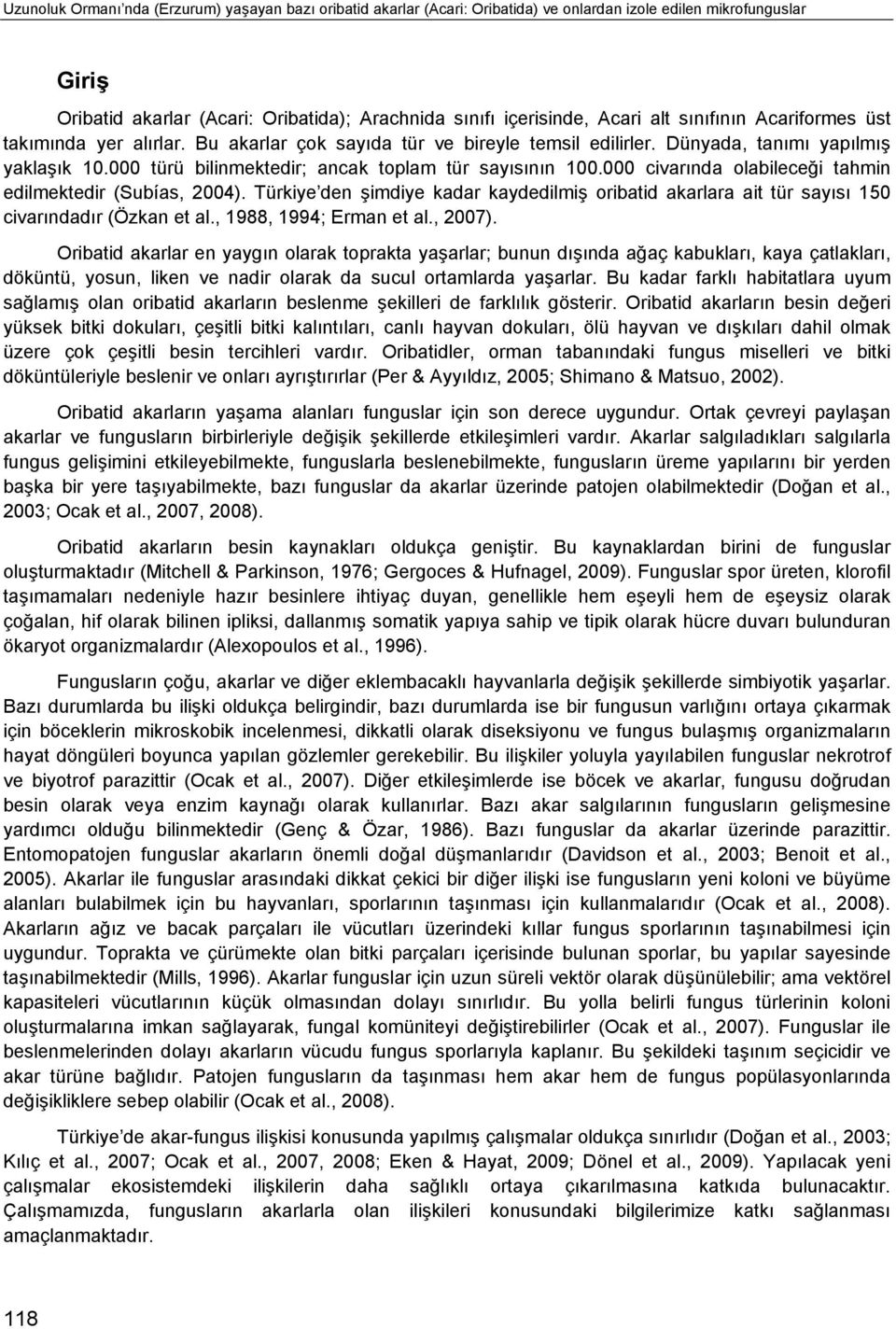 Uzunoluk Ormanı'nda (Erzurum) yaşayan bazı oribatid akarlar (Acari: Oribatida) ve onlardan izole edilen mikrofunguslar

Giriş

Oribatid akarlar (Acari: Oribatida); Arachnida sınıfı içerisinde, Acari alt sınıfının Acariformes üst takımında yer alırlar. Bu akarlar çok sayıda tür ve bireyle temsil edilirler. Dünyada, tanımı yapılmış yaklaşık 10.000 türü bilinmektedir; ancak toplam tür sayısının 100.000 civarında olabileceği tahmin edilmektedir (Subías, 2004). Türkiye'den şimdiye kadar kaydedilmiş oribatid akarlara ait tür sayısı 150 civarındadır (Özkan et al., 1988, 1994; Erman et al., 2007).

Oribatid akarlar en yaygın olarak toprakta yaşarlar; bunun dışında ağaç kabukları, kaya çatlakları, döküntü, yosun, liken ve nadir olarak da sucul ortamlarda yaşarlar. Bu kadar farklı habitatlara uyum sağlamış olan oribatid akarların beslenme şekilleri de farklılık gösterir. Oribatid akarların besin değeri yüksek bitki dokuları, çeşitli bitki kalıntıları, canlı hayvan dokuları, ölü hayvan ve dışkıları dahil olmak üzere çok çeşitli besin tercihleri vardır. Oribatidler, orman tabanındaki fungus miselleri ve bitki döküntüleriyle beslenir ve onları ayrıştırırlar (Per & Ayyıldız, 2005; Shimano & Matsuo, 2002).

Oribatid akarların yaşama alanları funguslar için son derece uygundur. Ortak çevreyi paylaşan akarlar ve fungusların birbirleriyle değişik şekillerde etkileşimleri vardır. Akarlar salgıladıkları salgılarla fungus gelişimini etkileyebilmekte, funguslarla beslenebilmekte, fungusların üreme yapılarını bir yerden başka bir yere taşıyabilmekte, bazı funguslar da akarlar üzerinde patojen olabilmektedir (Doğan et al., 2003; Ocak et al., 2007, 2008).

Oribatid akarların besin kaynakları oldukça geniştir. Bu kaynaklardan birini de funguslar oluşturmaktadır (Mitchell & Parkinson, 1976; Gergoces & Hufnagel, 2009). Funguslar spor üreten, klorofil taşımamaları nedeniyle hazır besinlere ihtiyaç duyan, genellikle hem eşeyli hem de eşeysiz olarak çoğalan, hif olarak bilinen ipliksi, dallanmış somatik yapıya sahip ve tipik olarak hücre duvarı bulunduran ökaryot organizmalardır (Alexopoulos et al., 1996).

Fungusların çoğu, akarlar ve diğer eklembacaklı hayvanlarla değişik şekillerde simbiyotik yaşarlar. Bazı durumlarda bu ilişki oldukça belirgindir, bazı durumlarda ise bir fungusun varlığını ortaya çıkarmak için böceklerin mikroskobik incelenmesi, dikkatli olarak diseksiyonu ve fungus bulaşmış organizmaların hayat döngüleri boyunca yapılan gözlemler gerekebilir. Bu ilişkiler yoluyla yayılabilen funguslar nekrotrof ve biyotrof parazittir (Ocak et al., 2007). Diğer etkileşimlerde ise böcek ve akarlar, fungusu doğrudan besin olarak veya enzim kaynağı olarak kullanırlar. Bazı akar salgılarının fungusların gelişmesine yardımcı olduğu bilinmektedir (Genç & Özar, 1986). Bazı funguslar da akarlar üzerinde parazittir. Entomopatojen funguslar akarların önemli doğal düşmanlarıdır (Davidson et al., 2003; Benoit et al., 2005). Akarlar ile funguslar arasındaki dikkat çekici bir diğer ilişki ise fungusların yeni koloni ve büyüme alanları bulabilmek için bu hayvanları, sporlarının taşınması için kullanmalarıdır (Ocak et al., 2008). Akarların ağız ve bacak parçaları ile vücutları üzerindeki kıllar fungus sporlarının taşınabilmesi için uygundur. Toprakta ve çürümekte olan bitki parçaları içerisinde bulunan sporlar, bu yapılar sayesinde taşınabilmektedir (Mills, 1996). Akarlar funguslar için uzun süreli vektör olarak düşünülebilir; ama vektörel kapasiteleri vücutlarının küçük olmasından dolayı sınırlıdır. Bu yolla belirli fungus türlerinin koloni oluşturmalarına imkan sağlayarak, fungal komüniteyi değiştirebilirler (Ocak et al., 2007). Funguslar ile beslenmelerinden dolayı akarların vücudu fungus sporlarıyla kaplanır. Bu şekildeki taşınım seçicidir ve akar türüne bağlıdır. Patojen fungusların da taşınması hem akar hem de fungus popülasyonlarında değişikliklere sebep olabilir (Ocak et al., 2008).

Türkiye'de akar-fungus ilişkisi konusunda yapılmış çalışmalar oldukça sınırlıdır (Doğan et al., 2003; Kılıç et al., 2007; Ocak et al., 2007, 2008; Eken & Hayat, 2009; Dönel et al., 2009). Yapılacak yeni çalışmalar ekosistemdeki ilişkilerin daha sağlıklı ortaya çıkarılmasına katkıda bulunacaktır. Çalışmamızda, fungusların akarlarla olan ilişkileri konusundaki bilgilerimize katkı sağlanması amaçlanmaktadır.

118